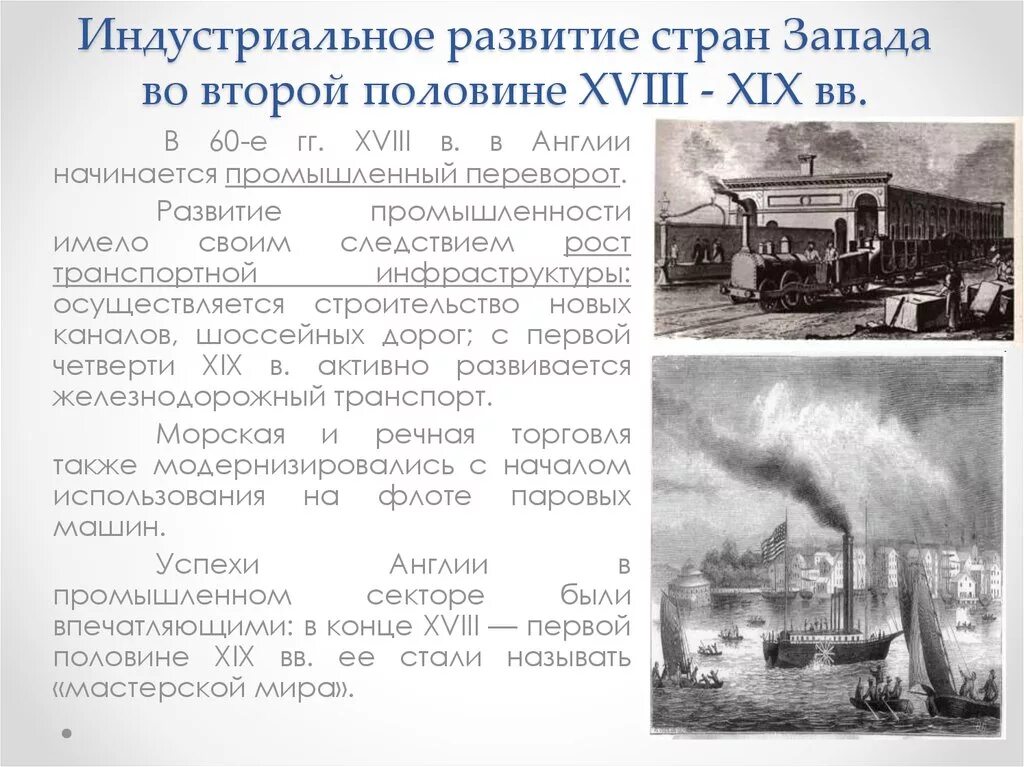 Индустриальное развитие стран Запада во второй половине XVIII - XIX вв.

В 60-е гг. XVIII в. в Англии начинается промышленный переворот.

Развитие промышленности имело своим следствием рост транспортной инфраструктуры: осуществляется строительство новых каналов, шоссейных дорог; с первой четверти XIX в. активно развивается железнодорожный транспорт.

Морская и речная торговля также модернизировались с началом использования на флоте паровых машин.

Успехи Англии в промышленном секторе были впечатляющими: в конце XVIII — первой половине XIX вв. ее стали называть «мастерской мира».